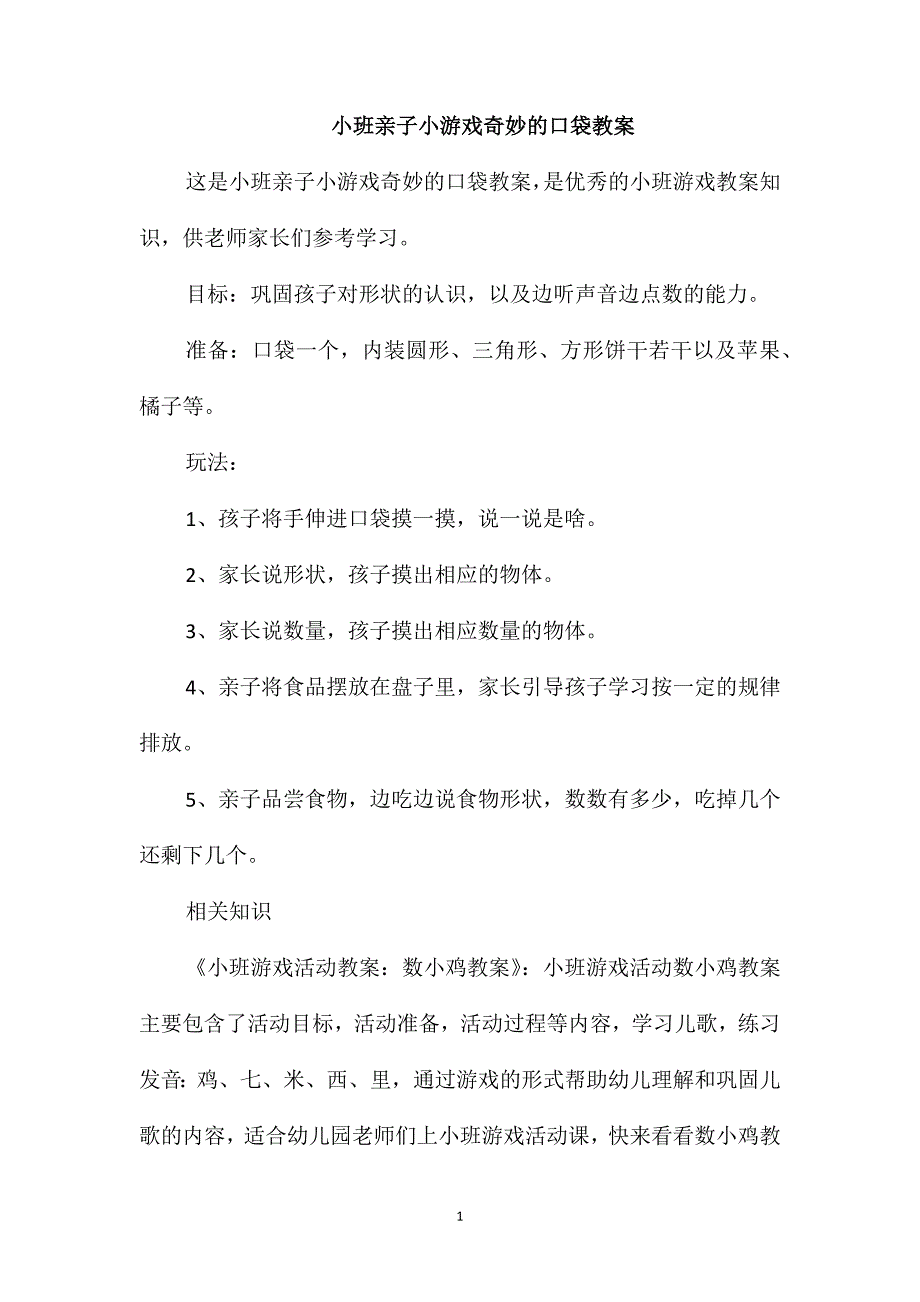 小班亲子小游戏奇妙的口袋教案

这是小班亲子小游戏奇妙的口袋教案，是优秀的小班游戏教案知识，供老师家长们参考学习。

目标：巩固孩子对形状的认识，以及边听声音边点数的能力。

准备：口袋一个，内装圆形、三角形、方形饼干若干以及苹果、橘子等。

玩法：

1、孩子将手伸进口袋摸一摸，说一说是啥。

2、家长说形状，孩子摸出相应的物体。

3、家长说数量，孩子摸出相应数量的物体。

4、亲子将食品摆放在盘子里，家长引导孩子学习按一定的规律排放。

5、亲子品尝食物，边吃边说食物形状，数数有多少，吃掉几个还剩下几个。

相关知识

《小班游戏活动教案：数小鸡教案》：小班游戏活动数小鸡教案主要包含了活动目标，活动准备，活动过程等内容，学习儿歌，练习发音：鸡、七、米、西、里，通过游戏的形式帮助幼儿理解和巩固儿歌的内容，适合幼儿园老师们上小班游戏活动课，快来看看数小鸡教

1